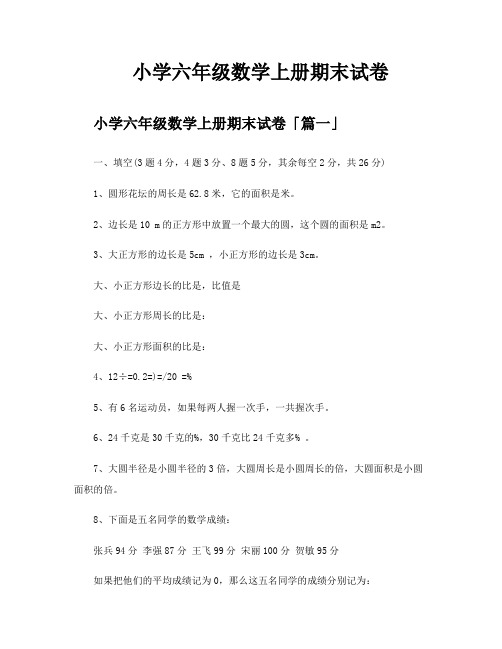 小学六年级数学上册期末试卷

小学六年级数学上册期末试卷「篇一」

一、填空(3题4分，4题3分、8题5分，其余每空2分，共26分)

1、圆形花坛的周长是62.8米，它的面积是米。

2、边长是10 m的正方形中放置一个最大的圆，这个圆的面积是m2。

3、大正方形的边长是5cm ，小正方形的边长是3cm。

大、小正方形边长的比是，比值是

大、小正方形周长的比是：

大、小正方形面积的比是：

4、12÷=0.2=)=/20 =%

5、有6名运动员，如果每两人握一次手，一共握次手。

6、24千克是30千克的%，30千克比24千克多% 。

7、大圆半径是小圆半径的3倍，大圆周长是小圆周长的倍，大圆面积是小圆面积的倍。

8、下面是五名同学的数学成绩：

张兵94分 李强87分 王飞99分 宋丽100分 贺敏95分

如果把他们的平均成绩记为0，那么这五名同学的成绩分别记为：